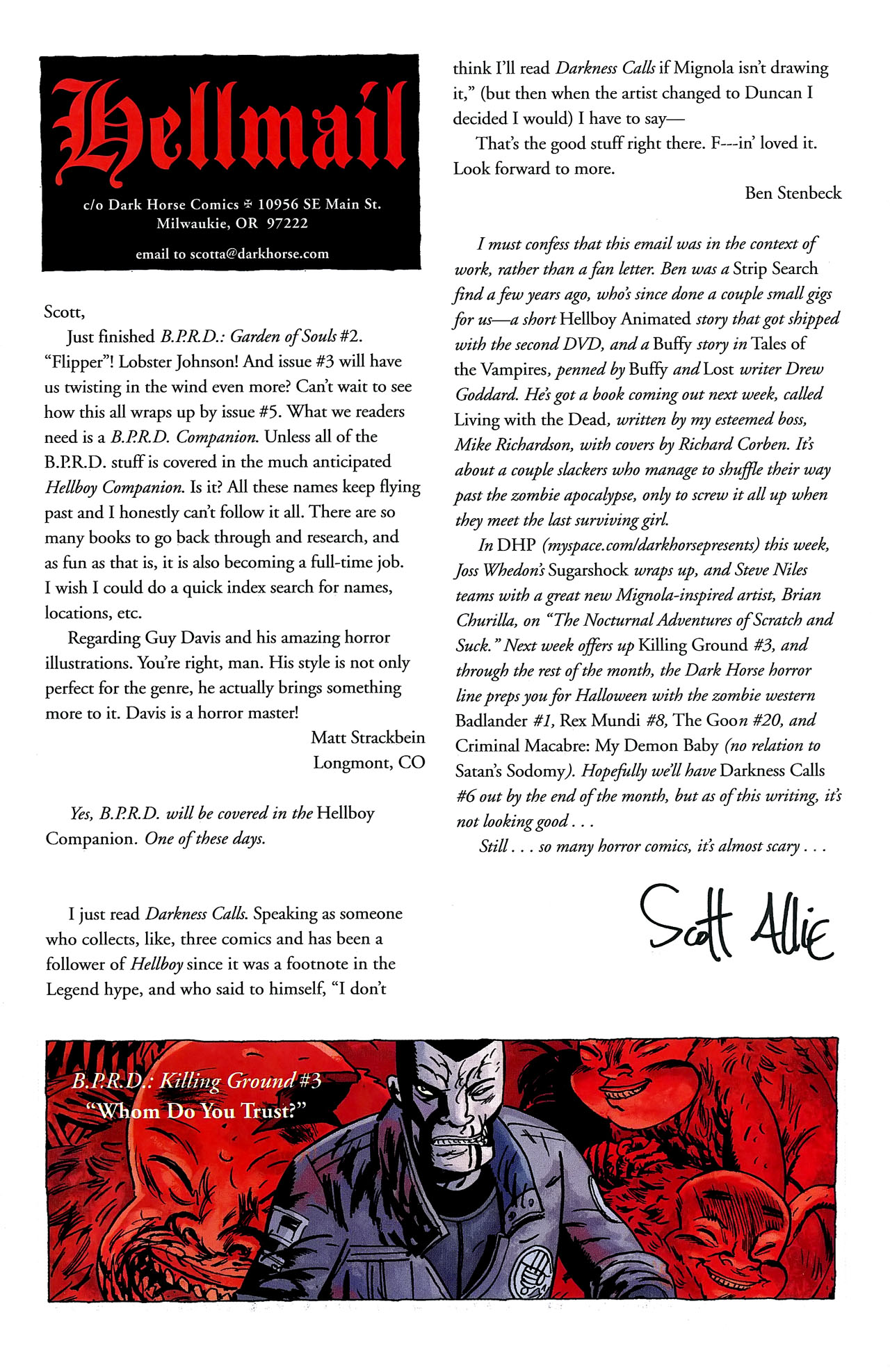 Hellmail

c/o Dark Horse Comics ✠ 10956 SE Main St.
Milwaukie, OR 97222

email to scotta@darkhorse.com

Scott,

Just finished B.P.R.D.: Garden of Souls #2. "Flipper"! Lobster Johnson! And issue #3 will have us twisting in the wind even more? Can't wait to see how this all wraps up by issue #5. What we readers need is a B.P.R.D. Companion. Unless all of the B.P.R.D. stuff is covered in the much anticipated Hellboy Companion. Is it? All these names keep flying past and I honestly can't follow it all. There are so many books to go back through and research, and as fun as that is, it is also becoming a full-time job. I wish I could do a quick index search for names, locations, etc.

Regarding Guy Davis and his amazing horror illustrations. You're right, man. His style is not only perfect for the genre, he actually brings something more to it. Davis is a horror master!

Matt Strackbein
Longmont, CO

Yes, B.P.R.D. will be covered in the Hellboy Companion. One of these days.

I just read Darkness Calls. Speaking as someone who collects, like, three comics and has been a follower of Hellboy since it was a footnote in the Legend hype, and who said to himself, "I don't think I'll read Darkness Calls if Mignola isn't drawing it," (but then when the artist changed to Duncan I decided I would) I have to say—

That's the good stuff right there. F---in' loved it. Look forward to more.

Ben Stenbeck

I must confess that this email was in the context of work, rather than a fan letter. Ben was a Strip Search find a few years ago, who's since done a couple small gigs for us—a short Hellboy Animated story that got shipped with the second DVD, and a Buffy story in Tales of the Vampires, penned by Buffy and Lost writer Drew Goddard. He's got a book coming out next week, called Living with the Dead, written by my esteemed boss, Mike Richardson, with covers by Richard Corben. It's about a couple slackers who manage to shuffle their way past the zombie apocalypse, only to screw it all up when they meet the last surviving girl.

In DHP (myspace.com/darkhorsepresents) this week, Joss Whedon's Sugarshock wraps up, and Steve Niles teams with a great new Mignola-inspired artist, Brian Churilla, on "The Nocturnal Adventures of Scratch and Suck." Next week offers up Killing Ground #3, and through the rest of the month, the Dark Horse horror line preps you for Halloween with the zombie western Badlander #1, Rex Mundi #8, The Goon #20, and Criminal Macabre: My Demon Baby (no relation to Satan's Sodomy). Hopefully we'll have Darkness Calls #6 out by the end of the month, but as of this writing, it's not looking good . . .

Still . . . so many horror comics, it's almost scary . . .

Scott Allie

B.P.R.D.: Killing Ground #3
"Whom Do You Trust?"